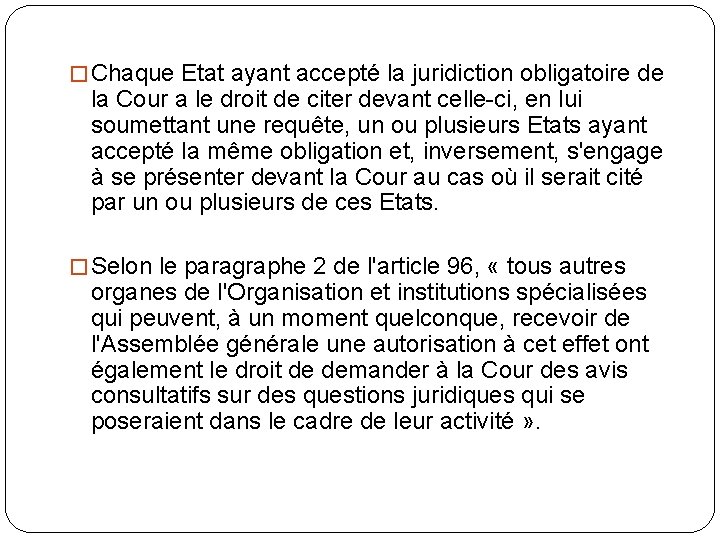 □ Chaque Etat ayant accepté la juridiction obligatoire de la Cour a le droit de citer devant celle-ci, en lui soumettant une requête, un ou plusieurs Etats ayant accepté la même obligation et, inversement, s'engage à se présenter devant la Cour au cas où il serait cité par un ou plusieurs de ces Etats.

□ Selon le paragraphe 2 de l'article 96, « tous autres organes de l'Organisation et institutions spécialisées qui peuvent, à un moment quelconque, recevoir de l'Assemblée générale une autorisation à cet effet ont également le droit de demander à la Cour des avis consultatifs sur des questions juridiques qui se poseraient dans le cadre de leur activité ».